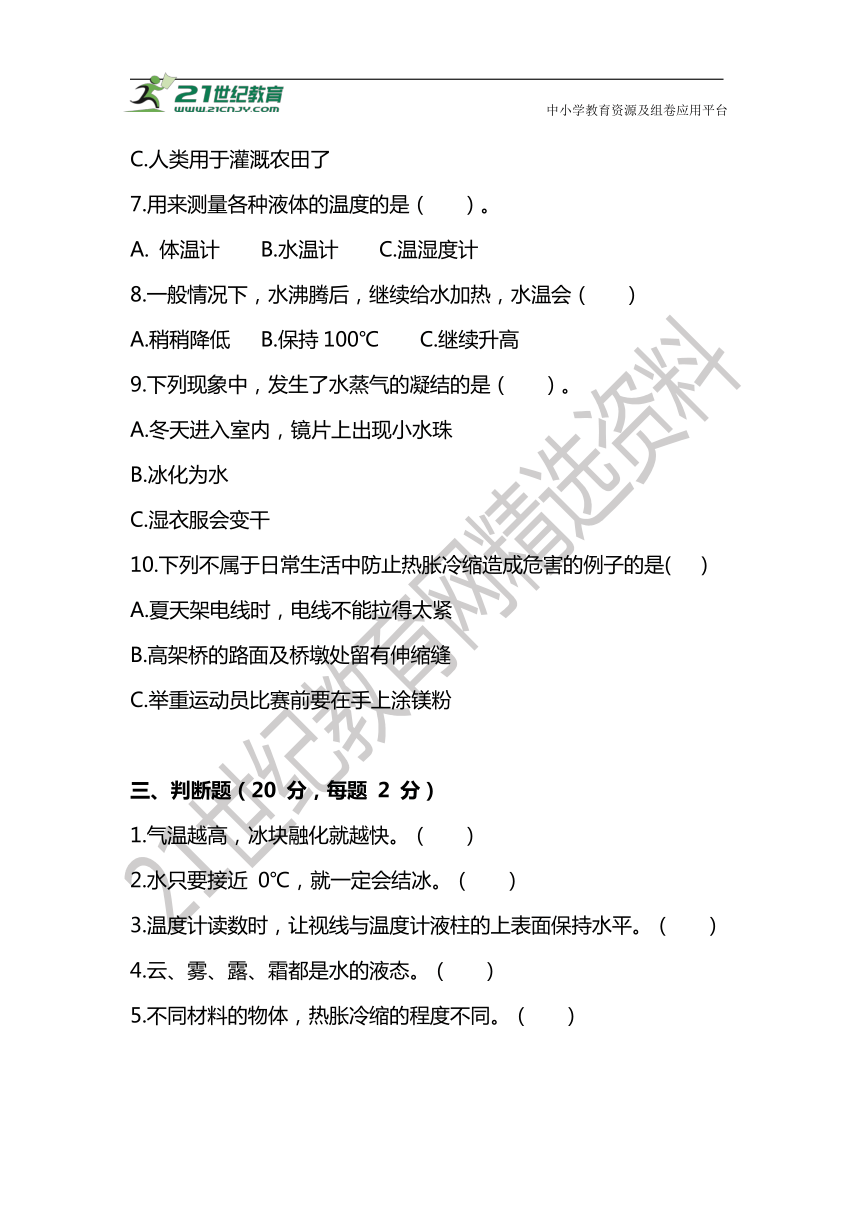 21世纪教育
www.21cnjy.com
中小学教育资源及组卷应用平台

C.人类用于灌溉农田了

7.用来测量各种液体的温度的是（ ）。

A. 体温计　B.水温计　C.温湿度计

8.一般情况下，水沸腾后，继续给水加热，水温会（ ）

A.稍稍降低　B.保持 100℃　C.继续升高

9.下列现象中，发生了水蒸气的凝结的是（ ）。

A.冬天进入室内，镜片上出现小水珠

B.冰化为水

C.湿衣服会变干

10.下列不属于日常生活中防止热胀冷缩造成危害的例子的是( )

A.夏天架电线时，电线不能拉得太紧

B.高架桥的路面及桥墩处留有伸缩缝

C.举重运动员比赛前要在手上涂镁粉

三、判断题（20 分，每题 2 分）

1.气温越高，冰块融化就越快。（ ）

2.水只要接近 0℃，就一定会结冰。（ ）

3.温度计读数时，让视线与温度计液柱的上表面保持水平。（ ）

4.云、雾、露、霜都是水的液态。（ ）

5.不同材料的物体，热胀冷缩的程度不同。（ ）

21世纪教育网精选资料